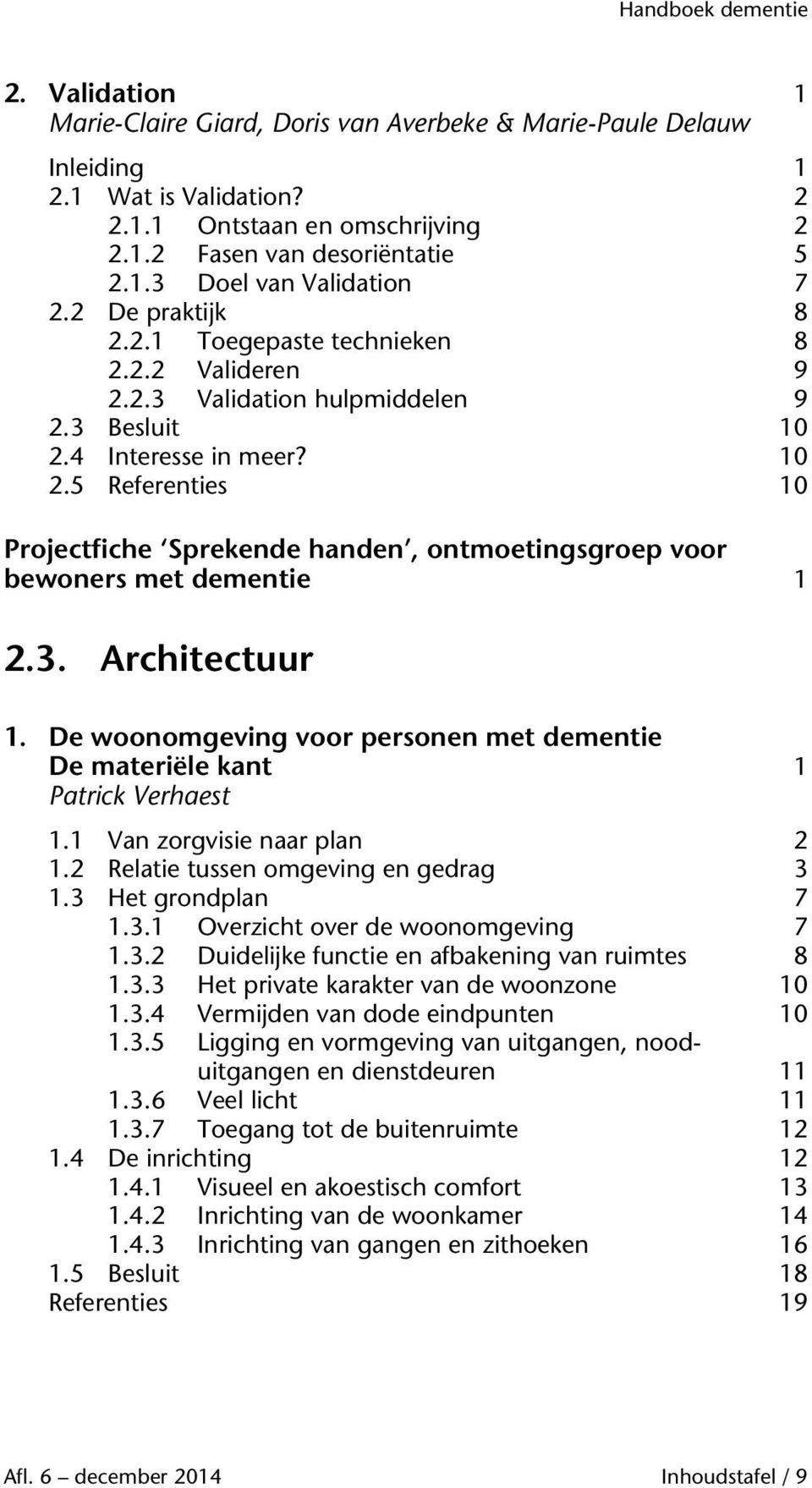 Handboek dementie

2. Validation 1
Marie-Claire Giard, Doris van Averbeke & Marie-Paule Delauw

Inleiding 1
2.1 Wat is Validation? 2
2.1.1 Ontstaan en omschrijving 2
2.1.2 Fasen van desoriëntatie 5
2.1.3 Doel van Validation 7
2.2 De praktijk 8
2.2.1 Toegepaste technieken 8
2.2.2 Valideren 9
2.2.3 Validation hulpmiddelen 9
2.3 Besluit 10
2.4 Interesse in meer? 10
2.5 Referenties 10

Projectfiche 'Sprekende handen', ontmoetingsgroep voor bewoners met dementie 1

2.3. Architectuur

1. De woonomgeving voor personen met dementie De materiële kant 1
Patrick Verhaest

1.1 Van zorgvisie naar plan 2
1.2 Relatie tussen omgeving en gedrag 3
1.3 Het grondplan 7
1.3.1 Overzicht over de woonomgeving 7
1.3.2 Duidelijke functie en afbakening van ruimtes 8
1.3.3 Het private karakter van de woonzone 10
1.3.4 Vermijden van dode eindpunten 10
1.3.5 Ligging en vormgeving van uitgangen, nooduitgangen en dienstdeuren 11
1.3.6 Veel licht 11
1.3.7 Toegang tot de buitenruimte 12
1.4 De inrichting 12
1.4.1 Visueel en akoestisch comfort 13
1.4.2 Inrichting van de woonkamer 14
1.4.3 Inrichting van gangen en zithoeken 16
1.5 Besluit 18
Referenties 19

Afl. 6 – december 2014 Inhoudstafel / 9